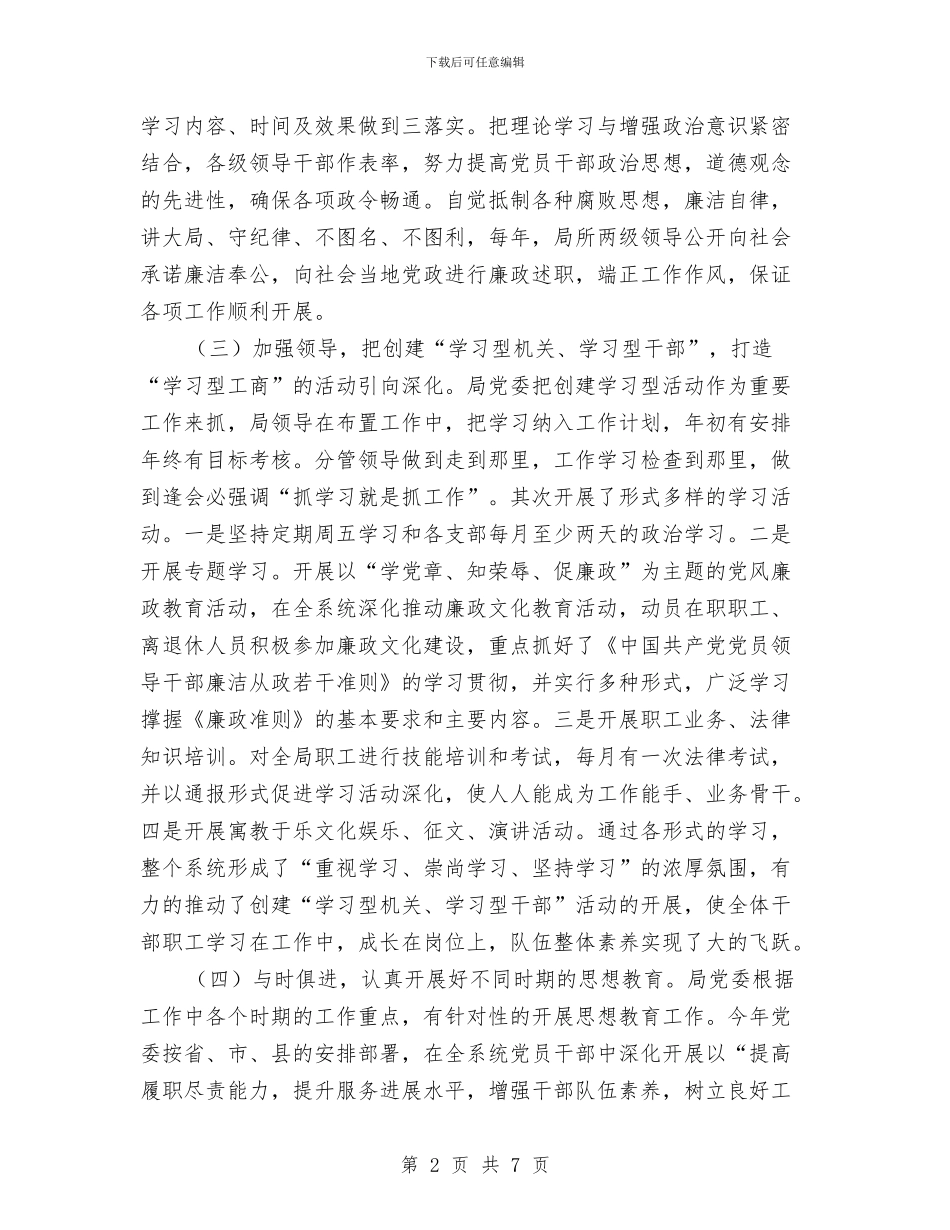 下载后可任意编辑

学习内容、时间及效果做到三落实。把理论学习与增强政治意识紧密结合，各级领导干部作表率，努力提高党员干部政治思想，道德观念的先进性，确保各项政令畅通。自觉抵制各种腐败思想，廉洁自律，讲大局、守纪律、不图名、不图利，每年，局所两级领导公开向社会承诺廉洁奉公，向社会当地党政进行廉政述职，端正工作作风，保证各项工作顺利开展。

（三）加强领导，把创建“学习型机关、学习型干部”，打造“学习型工商”的活动引向深化。局党委把创建学习型活动作为重要工作来抓，局领导在布置工作中，把学习纳入工作计划，年初有安排年终有目标考核。分管领导做到走到那里，工作学习检查到那里，做到逢会必强调“抓学习就是抓工作”。其次开展了形式多样的学习活动。一是坚持定期周五学习和各支部每月至少两天的政治学习。二是开展专题学习。开展以“学党章、知荣辱、促廉政”为主题的党风廉政教育活动，在全系统深化推动廉政文化教育活动，动员在职职工、离退休人员积极参加廉政文化建设，重点抓好了《中国共产党党员领导干部廉洁从政若干准则》的学习贯彻，并实行多种形式，广泛学习撑握《廉政准则》的基本要求和主要内容。三是开展职工业务、法律知识培训。对全局职工进行技能培训和考试，每月有一次法律考试，并以通报形式促进学习活动深化，使人人能成为工作能手、业务骨干。四是开展寓教于乐文化娱乐、征文、演讲活动。通过各形式的学习，整个系统形成了“重视学习、崇尚学习、坚持学习”的浓厚氛围，有力的推动了创建“学习型机关、学习型干部”活动的开展，使全体干部职工学习在工作中，成长在岗位上，队伍整体素养实现了大的飞跃。

（四）与时俱进，认真开展好不同时期的思想教育。局党委根据工作中各个时期的工作重点，有针对性的开展思想教育工作。今年党委按省、市、县的安排部署，在全系统党员干部中深化开展以“提高履职尽责能力，提升服务进展水平，增强干部队伍素养，树立良好工

第 2 页 共 7 页